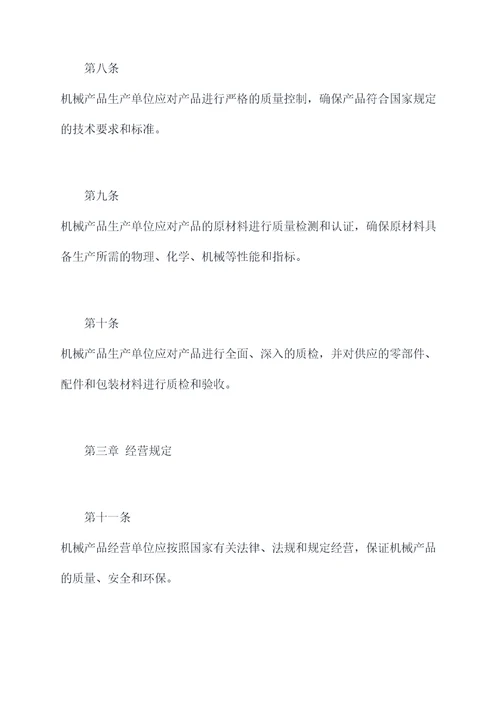 第八条

机械产品生产单位应对产品进行严格的质量控制，确保产品符合国家规定的技术要求和标准。

第九条

机械产品生产单位应对产品的原材料进行质量检测和认证，确保原材料具备生产所需的物理、化学、机械等性能和指标。

第十条

机械产品生产单位应对产品进行全面、深入的质检，并对供应的零部件、配件和包装材料进行质检和验收。

第三章 经营规定

第十一条

机械产品经营单位应按照国家有关法律、法规和规定经营，保证机械产品的质量、安全和环保。